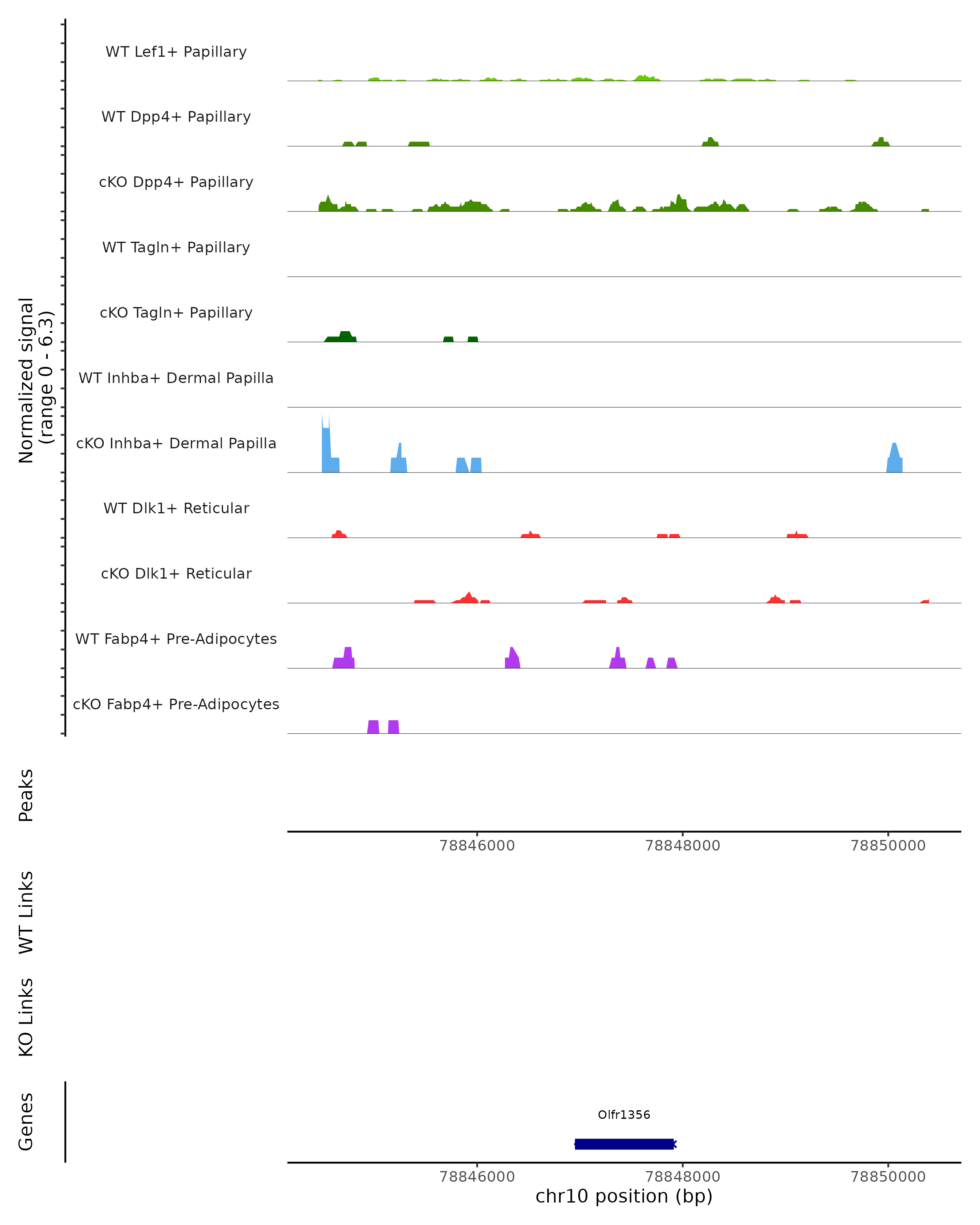 Normalized signal
(range 0 - 6.3)

WT Lef1+ Papillary

WT Dpp4+ Papillary

cKO Dpp4+ Papillary

WT Tagln+ Papillary

cKO Tagln+ Papillary

WT Inhba+ Dermal Papilla

cKO Inhba+ Dermal Papilla

WT Dlk1+ Reticular

cKO Dlk1+ Reticular

WT Fabp4+ Pre-Adipocytes

cKO Fabp4+ Pre-Adipocytes

Peaks

78846000 78848000 78850000

WT Links

KO Links

Genes

Olfr1356

78846000 78848000 78850000

chr10 position (bp)